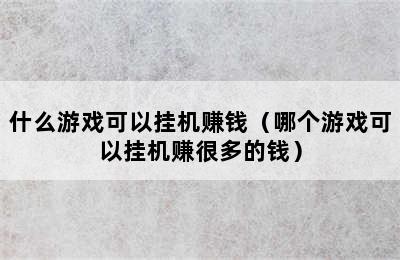 什么游戏可以挂机赚钱（哪个游戏可以挂机赚很多的钱）